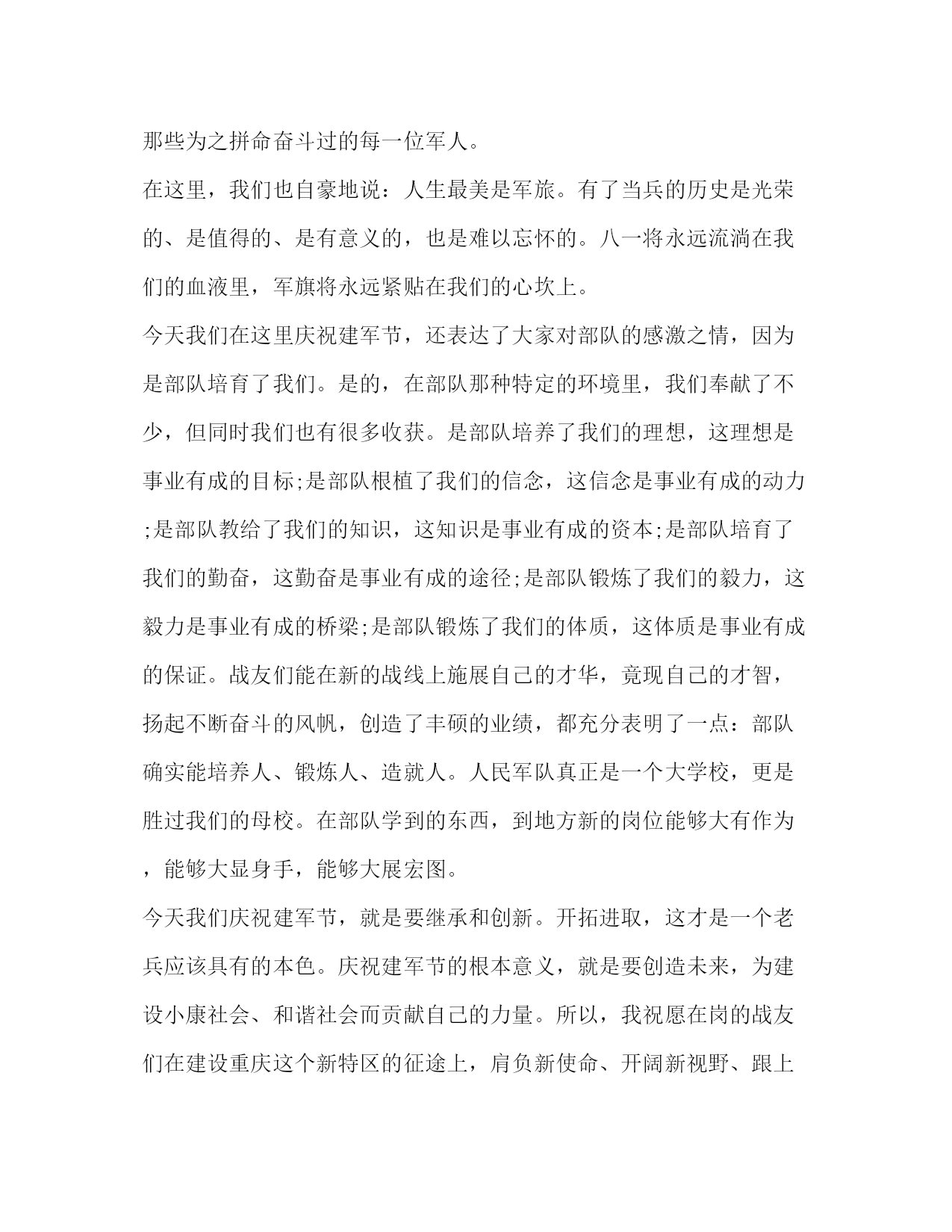 那些为之拼命奋斗过的每一位军人。

在这里，我们也自豪地说：人生最美是军旅。有了当兵的历史是光荣的、是值得的、是有意义的，也是难以忘怀的。八一将永远流淌在我们的血液里，军旗将永远紧贴在我们的心坎上。

今天我们在这里庆祝建军节，还表达了大家对部队的感激之情，因为是部队培育了我们。是的，在部队那种特定的环境里，我们奉献了不少，但同时我们也有很多收获。是部队培养了我们的理想，这理想是事业有成的目标;是部队根植了我们的信念，这信念是事业有成的动力;是部队教给了我们的知识，这知识是事业有成的资本;是部队培育了我们的勤奋，这勤奋是事业有成的途径;是部队锻炼了我们的毅力，这毅力是事业有成的桥梁;是部队锻炼了我们的体质，这体质是事业有成的保证。战友们能在新的战线上施展自己的才华，竟现自己的才智，扬起不断奋斗的风帆，创造了丰硕的业绩，都充分表明了一点：部队确实能培养人、锻炼人、造就人。人民军队真正是一个大学校，更是胜过我们的母校。在部队学到的东西，到地方新的岗位能够大有作为，能够大显身手，能够大展宏图。

今天我们庆祝建军节，就是要继承和创新。开拓进取，这才是一个老兵应该具有的本色。庆祝建军节的根本意义，就是要创造未来，为建设小康社会、和谐社会而贡献自己的力量。所以，我祝愿在岗的战友们在建设重庆这个新特区的征途上，肩负新使命、开阔新视野、跟上